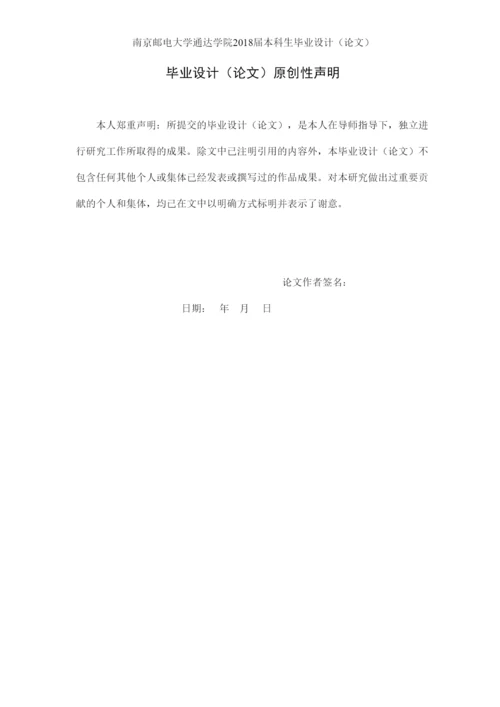 南京邮电大学通达学院2018届本科生毕业设计（论文）

毕业设计（论文）原创性声明

本人郑重声明：所提交的毕业设计（论文），是本人在导师指导下，独立进行研究工作所取得的成果。除文中已注明引用的内容外，本毕业设计（论文）不包含任何其他个人或集体已经发表或撰写过的作品成果。对本研究做出过重要贡献的个人和集体，均已在文中以明确方式标明并表示了谢意。

论文作者签名：

日期：　年　月　日